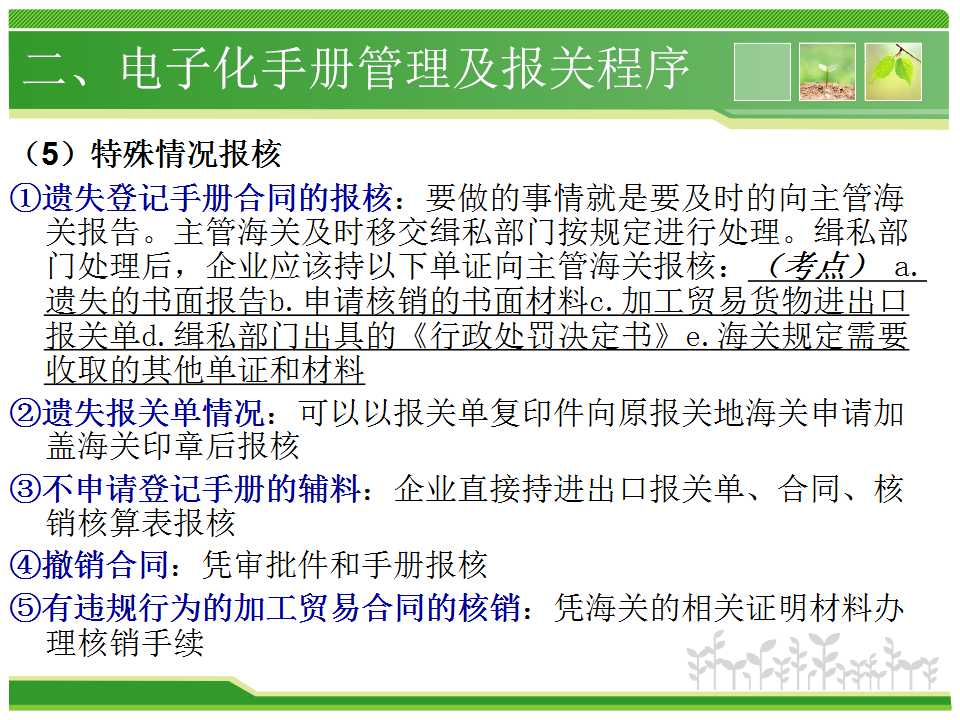 二、电子化手册管理及报关程序

（5）特殊情况报核

①遗失登记手册合同的报核：要做的事情就是要及时的向主管海关报告。主管海关及时移交缉私部门按规定进行处理。缉私部门处理后，企业应该持以下单证向主管海关报核：（考点）a.遗失的书面报告b.申请核销的书面材料c.加工贸易货物进出口报关单d.缉私部门出具的《行政处罚决定书》e.海关规定需要收取的其他单证和材料

②遗失报关单情况：可以以报关单复印件向原报关地海关申请加盖海关印章后报核

③不申请登记手册的辅料：企业直接持进出口报关单、合同、核销核算表报核

④撤销合同：凭审批件和手册报核

⑤有违规行为的加工贸易合同的核销：凭海关的相关证明材料办理核销手续